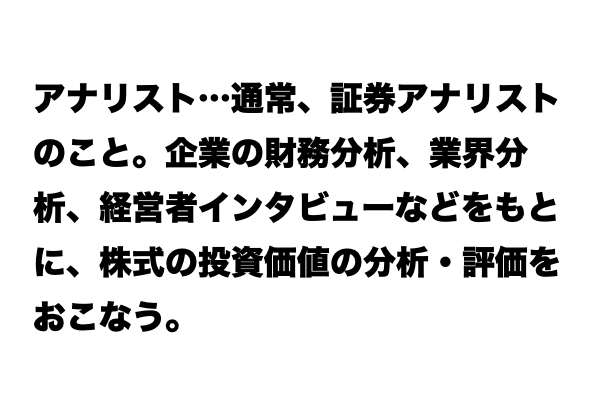 アナリスト…通常、証券アナリストのこと。企業の財務分析、業界分析、経営者インタビューなどをもとに、株式の投資価値の分析・評価をおこなう。